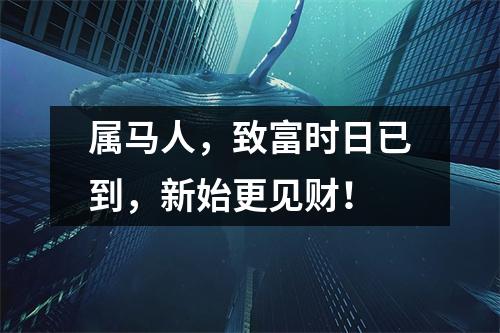 属马人，致富时日已到，新始更见财！